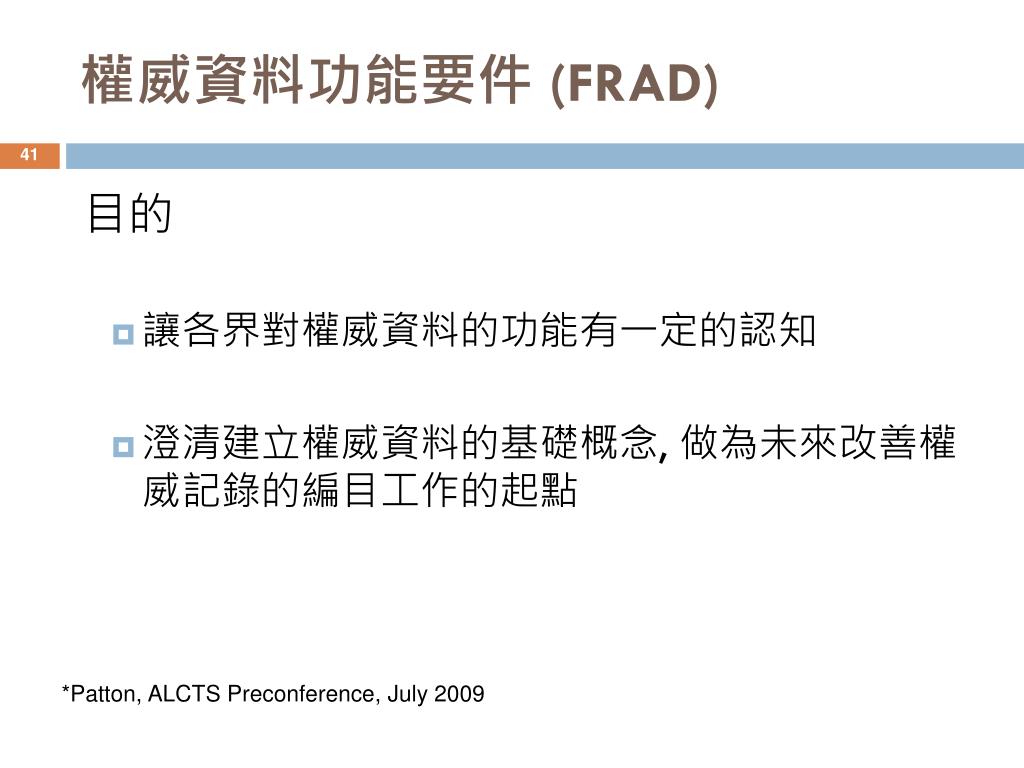 權威資料功能要件 (FRAD)

41

目的

讓各界對權威資料的功能有一定的認知

澄清建立權威資料的基礎概念, 做為未來改善權威記錄的編目工作的起點

*Patton, ALCTS Preconference, July 2009